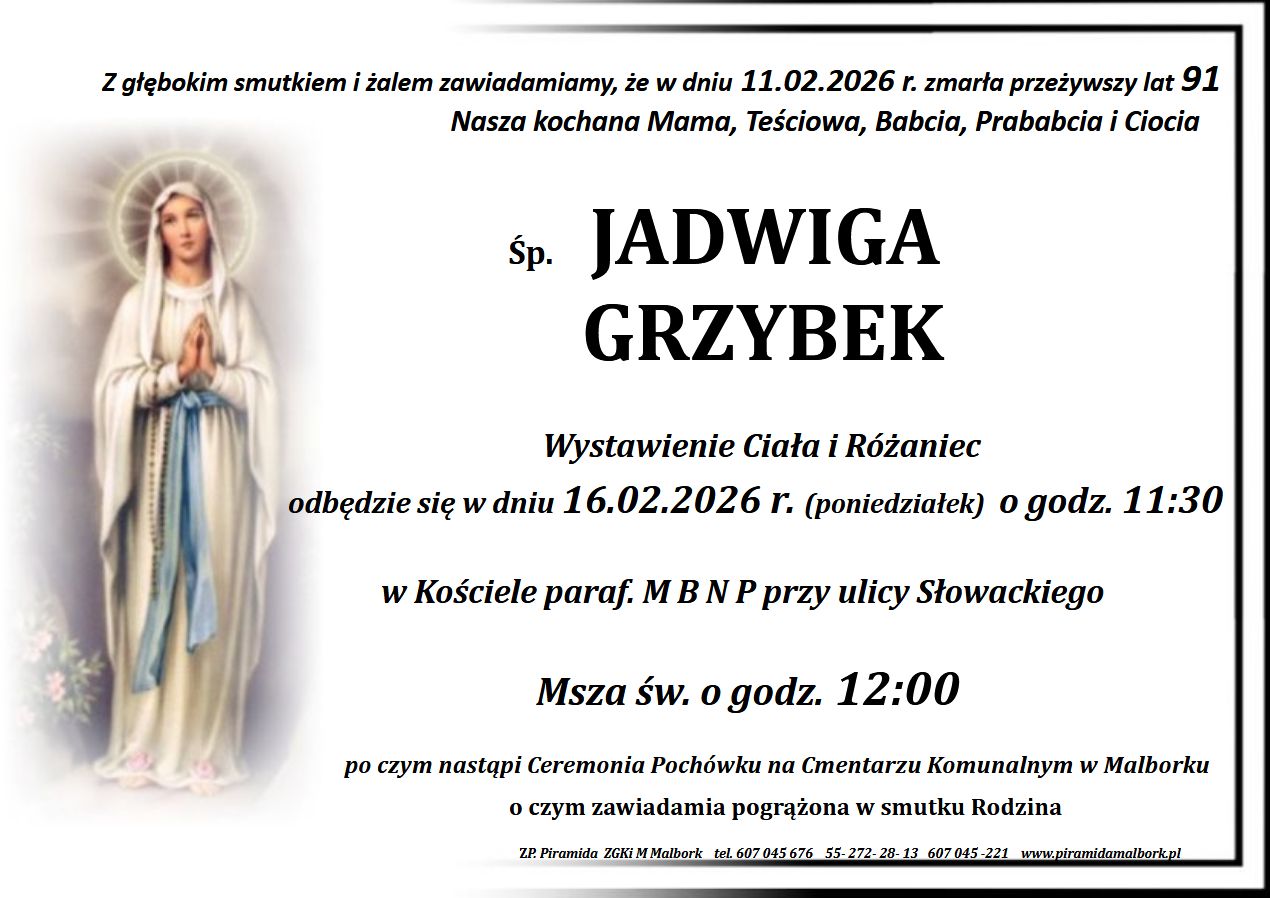 Z głębokim smutkiem i żalem zawiadamiamy, że w dniu 11.02.2026 r. zmarła przeżywszy lat 91
Nasza kochana Mama, Teściowa, Babcia, Prababcia i Ciocia

Śp. JADWIGA
GRZYBEK

Wystawienie Ciała i Różaniec
odbędzie się w dniu 16.02.2026 r. (poniedziałek) o godz. 11:30

w Kościele paraf. M B N P przy ulicy Słowackiego

Msza św. o godz. 12:00

po czym nastąpi Ceremonia Pochówku na Cmentarzu Komunalnym w Malborku
o czym zawiadamia pogrążona w smutku Rodzina

Z.P. Piramida ZGKi M Malbork tel. 607 045 676 55- 272- 28- 13 607 045 -221 www.piramidamalbork.pl